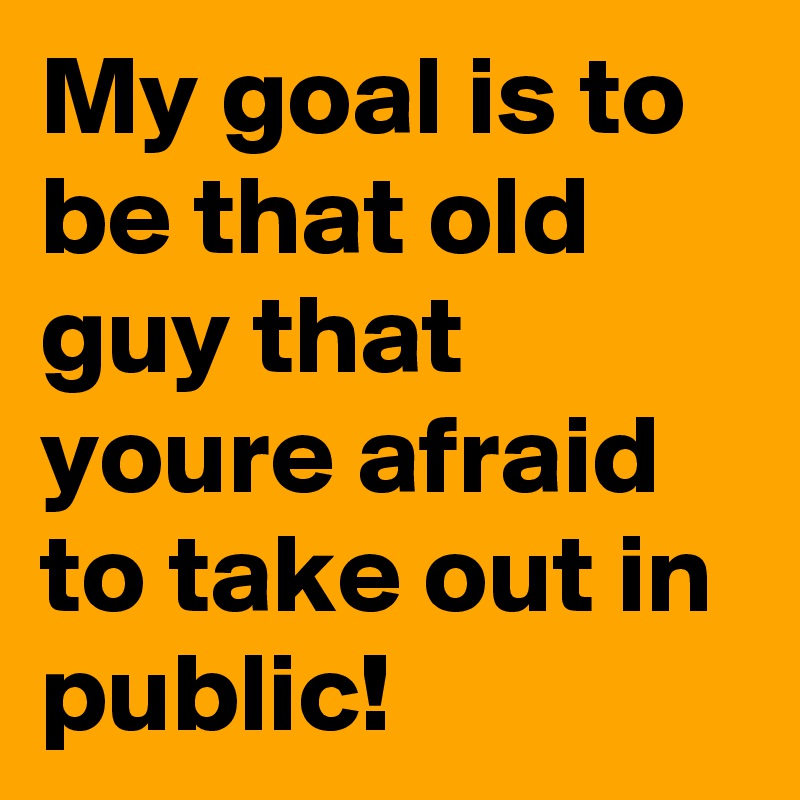 My goal is to be that old guy that youre afraid to take out in public!